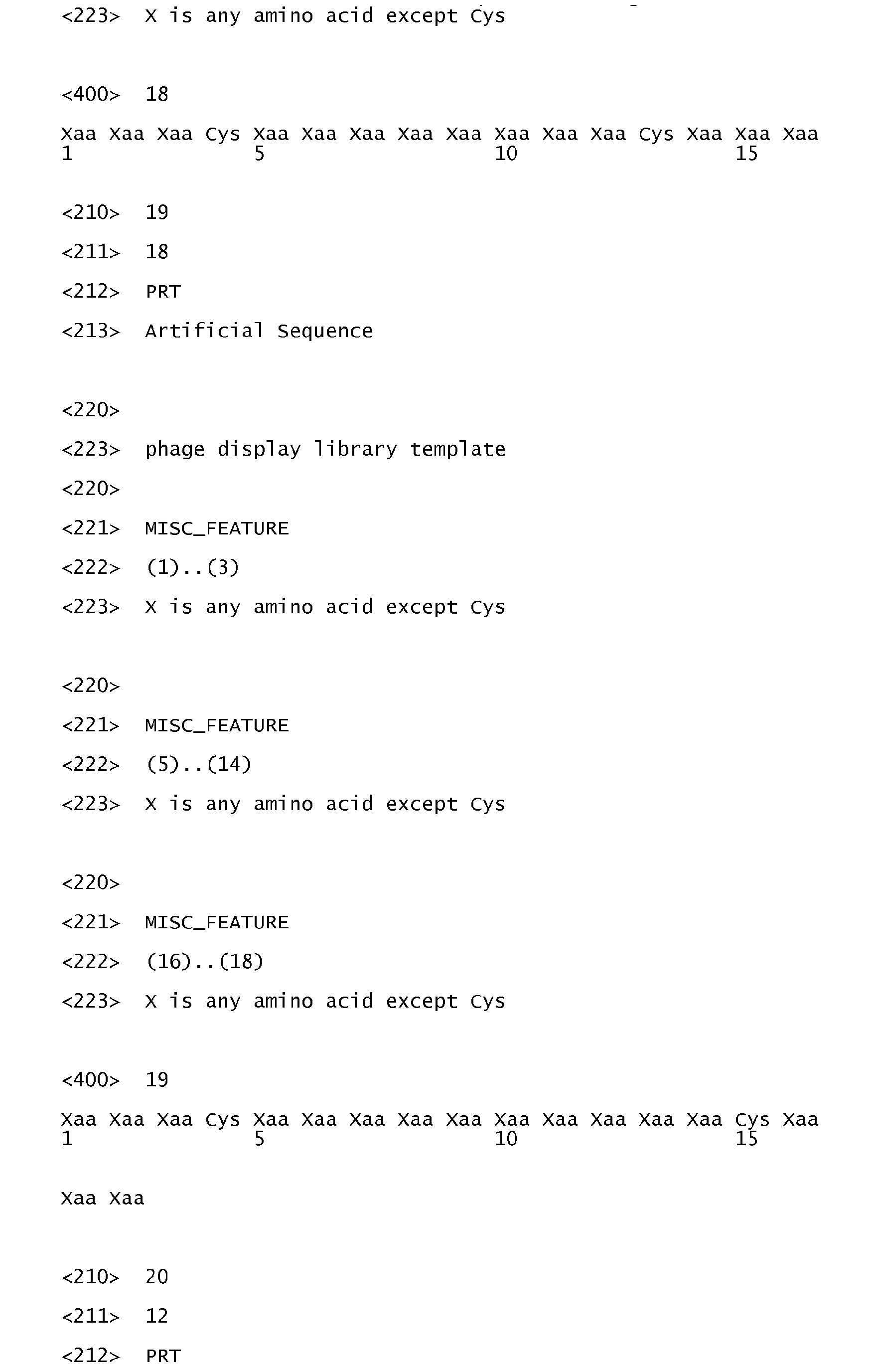 <223> X is any amino acid except Cys

<400> 18

Xaa Xaa Xaa Cys Xaa Xaa Xaa Xaa Xaa Xaa Xaa Xaa Cys Xaa Xaa Xaa
1 5 10 15

<210> 19

<211> 18

<212> PRT

<213> Artificial Sequence

<220>

<223> phage display library template

<220>

<221> MISC_FEATURE

<222> (1)..(3)

<223> X is any amino acid except Cys

<220>

<221> MISC_FEATURE

<222> (5)..(14)

<223> X is any amino acid except Cys

<220>

<221> MISC_FEATURE

<222> (16)..(18)

<223> X is any amino acid except Cys

<400> 19

Xaa Xaa Xaa Cys Xaa Xaa Xaa Xaa Xaa Xaa Xaa Xaa Xaa Xaa Cys Xaa
1 5 10 15

Xaa Xaa

<210> 20

<211> 12

<212> PRT